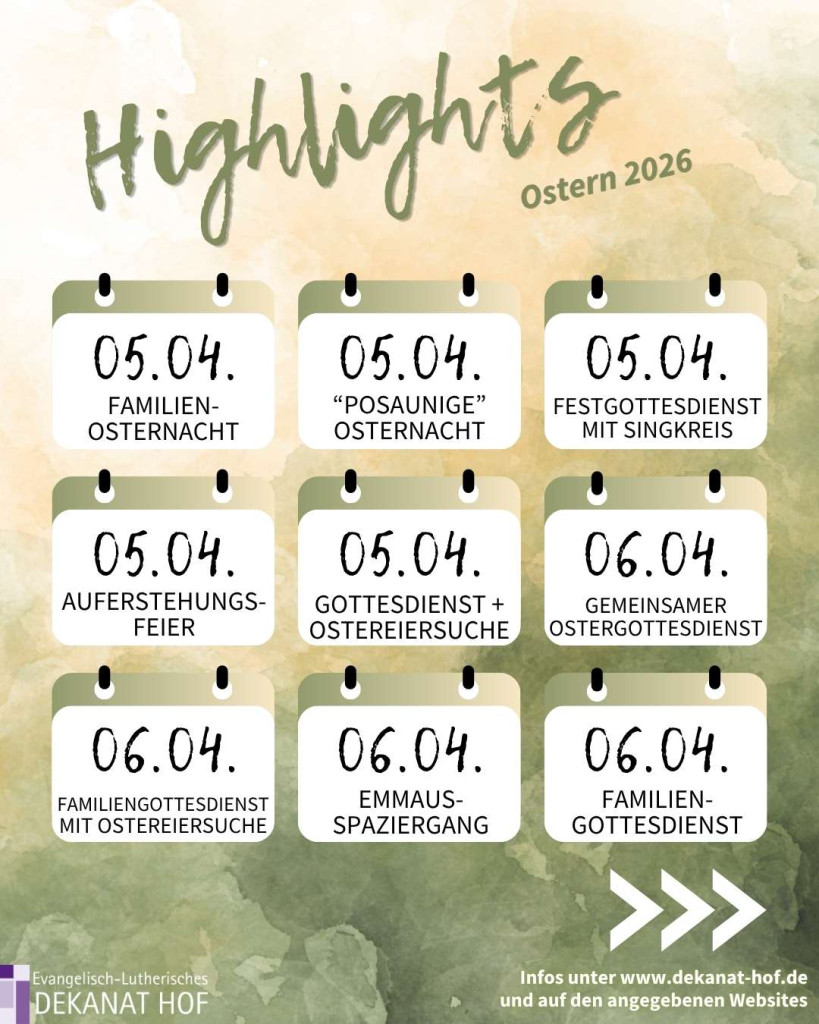 Highlights

Ostern 2026

05.04.
FAMILIEN-
OSTERNACHT

05.04.
"POSAUNIGE"
OSTERNACHT

05.04.
FESTGOTTESDIENST
MIT SINGKREIS

05.04.
AUFERSTEHUNGS-
FEIER

05.04.
GOTTESDIENST +
OSTEREIERSUCHE

06.04.
GEMEINSAMER
OSTERGOTTESDIENST

06.04.
FAMILIENGOTTESDIENST
MIT OSTEREIERSUCHE

06.04.
EMMAUS-
SPAZIERGANG

06.04.
FAMILIEN-
GOTTESDIENST

Evangelisch-Lutherisches
DEKANAT HOF

Infos unter www.dekanat-hof.de
und auf den angegebenen Websites